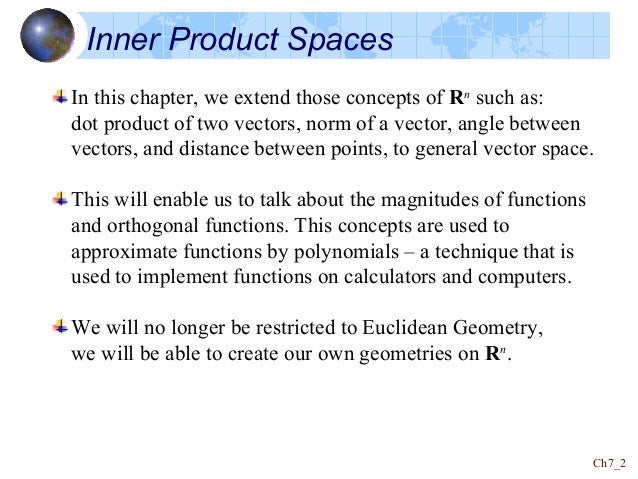 Inner Product Spaces

In this chapter, we extend those concepts of $\mathbf{R}^n$ such as: dot product of two vectors, norm of a vector, angle between vectors, and distance between points, to general vector space.

This will enable us to talk about the magnitudes of functions and orthogonal functions. This concepts are used to approximate functions by polynomials – a technique that is used to implement functions on calculators and computers.

We will no longer be restricted to Euclidean Geometry, we will be able to create our own geometries on $\mathbf{R}^n$.

Ch7_2